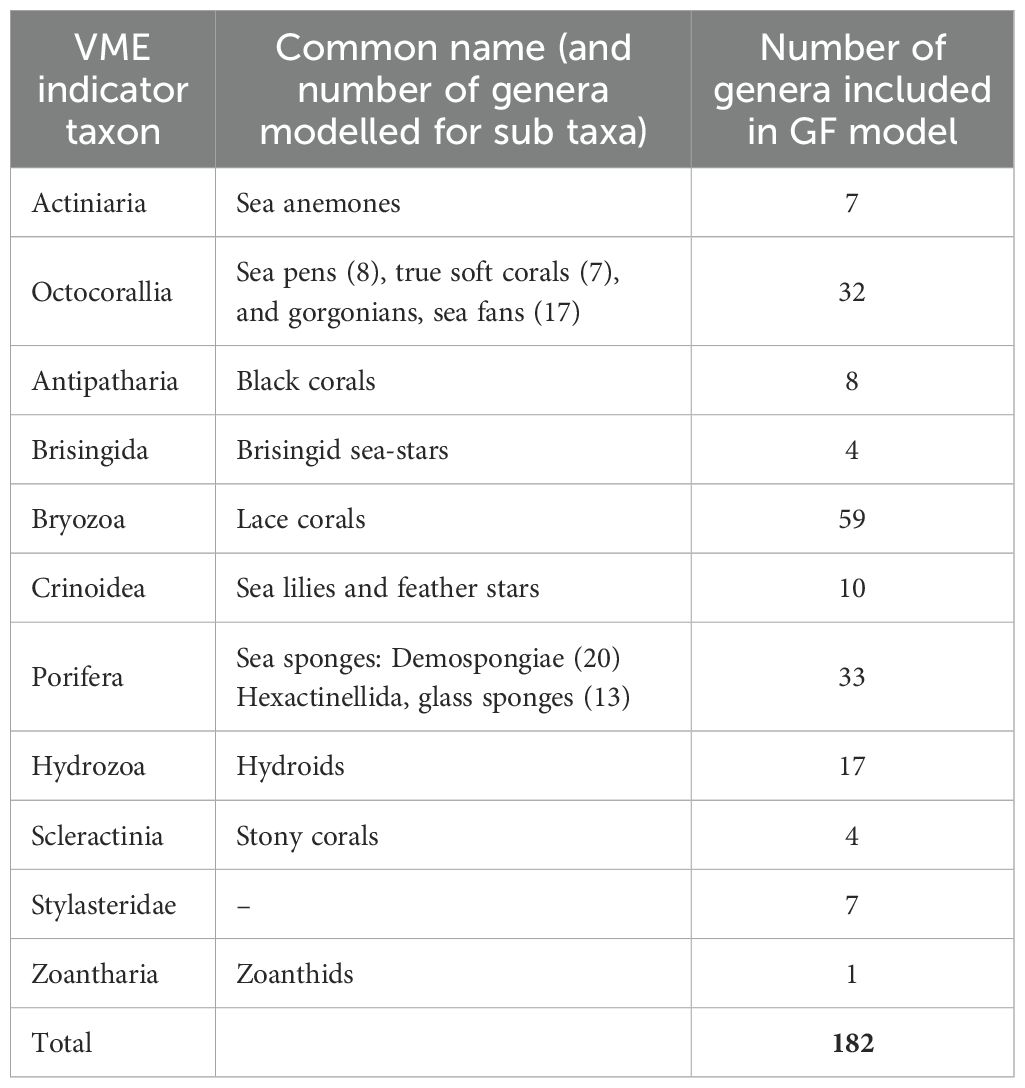 | VME indicator taxon | Common name (and number of genera modelled for sub taxa) | Number of genera included in GF model |
|---|---|---|
| Actiniaria | Sea anemones | 7 |
| Octocorallia | Sea pens (8), true soft corals (7), and gorgonians, sea fans (17) | 32 |
| Antipatharia | Black corals | 8 |
| Brisingida | Brisingid sea-stars | 4 |
| Bryozoa | Lace corals | 59 |
| Crinoidea | Sea lilies and feather stars | 10 |
| Porifera | Sea sponges: Demospongiae (20) Hexactinellida, glass sponges (13) | 33 |
| Hydrozoa | Hydroids | 17 |
| Scleractinia | Stony corals | 4 |
| Stylasteridae | – | 7 |
| Zoantharia | Zoanthids | 1 |
| Total | | **182** |